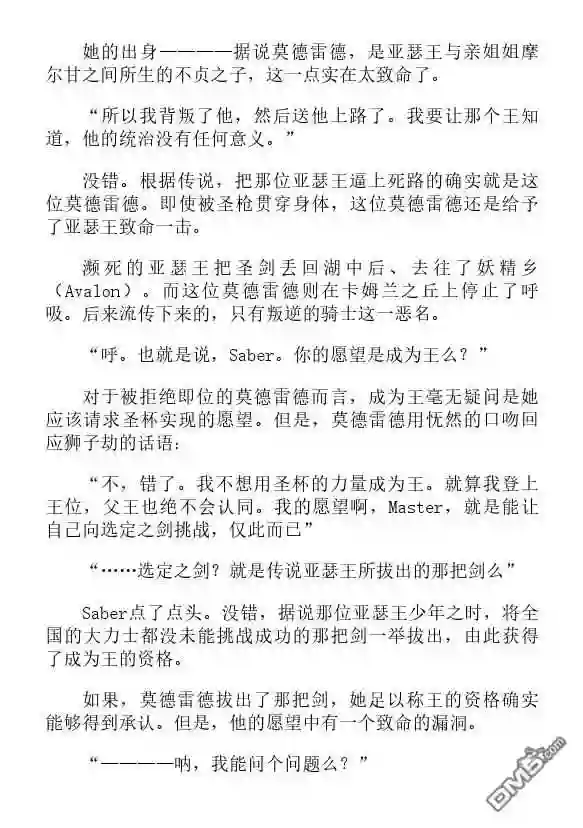 她的出身————据说莫德雷德，是亚瑟王与亲姐姐摩尔甘之间所生的不贞之子，这一点实在太致命了。

“所以我背叛了他，然后送他上路了。我要让那个王知道，他的统治没有任何意义。”

没错。根据传说，把那位亚瑟王逼上死路的确实就是这位莫德雷德。即使被圣枪贯穿身体，这位莫德雷德还是给予了亚瑟王致命一击。

濒死的亚瑟王把圣剑丢回湖中后、去往了妖精乡（Avalon）。而这位莫德雷德则在卡姆兰之丘上停止了呼吸。后来流传下来的，只有叛逆的骑士这一恶名。

“呼。也就是说，Saber。你的愿望是成为王么？”

对于被拒绝即位的莫德雷德而言，成为王毫无疑问是她应该请求圣杯实现的愿望。但是，莫德雷德用怃然的口吻回应狮子劫的话语：

“不，错了。我不想用圣杯的力量成为王。就算我登上王位，父王也绝不会认同。我的愿望啊，Master，就是能让自己向选定之剑挑战，仅此而已”

“……选定之剑？就是传说亚瑟王所拔出的那把剑么”

Saber点了点头。没错，据说那位亚瑟王少年之时，将全国的大力士都没未能挑战成功的那把剑一举拔出，由此获得了成为王的资格。

如果，莫德雷德拔出了那把剑，她足以称王的资格确实能够得到承认。但是，他的愿望中有一个致命的漏洞。

“————呐，我能问个问题么？”

DM5.com